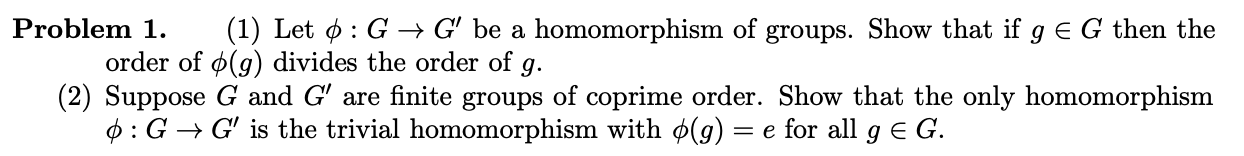 **Problem 1.** (1) Let $\phi : G \to G'$ be a homomorphism of groups. Show that if $g \in G$ then the order of $\phi(g)$ divides the order of $g$.

(2) Suppose $G$ and $G'$ are finite groups of coprime order. Show that the only homomorphism $\phi : G \to G'$ is the trivial homomorphism with $\phi(g) = e$ for all $g \in G$.